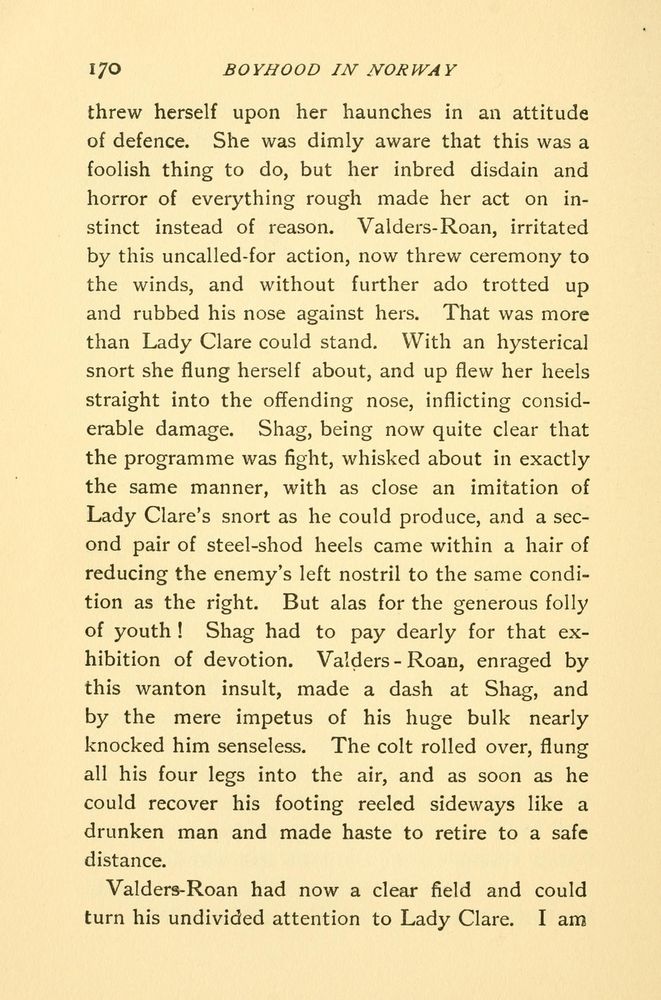 170 BOYHOOD IN NORWAY

threw herself upon her haunches in an attitude of defence. She was dimly aware that this was a foolish thing to do, but her inbred disdain and horror of everything rough made her act on instinct instead of reason. Valders-Roan, irritated by this uncalled-for action, now threw ceremony to the winds, and without further ado trotted up and rubbed his nose against hers. That was more than Lady Clare could stand. With an hysterical snort she flung herself about, and up flew her heels straight into the offending nose, inflicting considerable damage. Shag, being now quite clear that the programme was fight, whisked about in exactly the same manner, with as close an imitation of Lady Clare's snort as he could produce, and a second pair of steel-shod heels came within a hair of reducing the enemy's left nostril to the same condition as the right. But alas for the generous folly of youth! Shag had to pay dearly for that exhibition of devotion. Valders-Roan, enraged by this wanton insult, made a dash at Shag, and by the mere impetus of his huge bulk nearly knocked him senseless. The colt rolled over, flung all his four legs into the air, and as soon as he could recover his footing reeled sideways like a drunken man and made haste to retire to a safe distance.

Valders-Roan had now a clear field and could turn his undivided attention to Lady Clare. I am